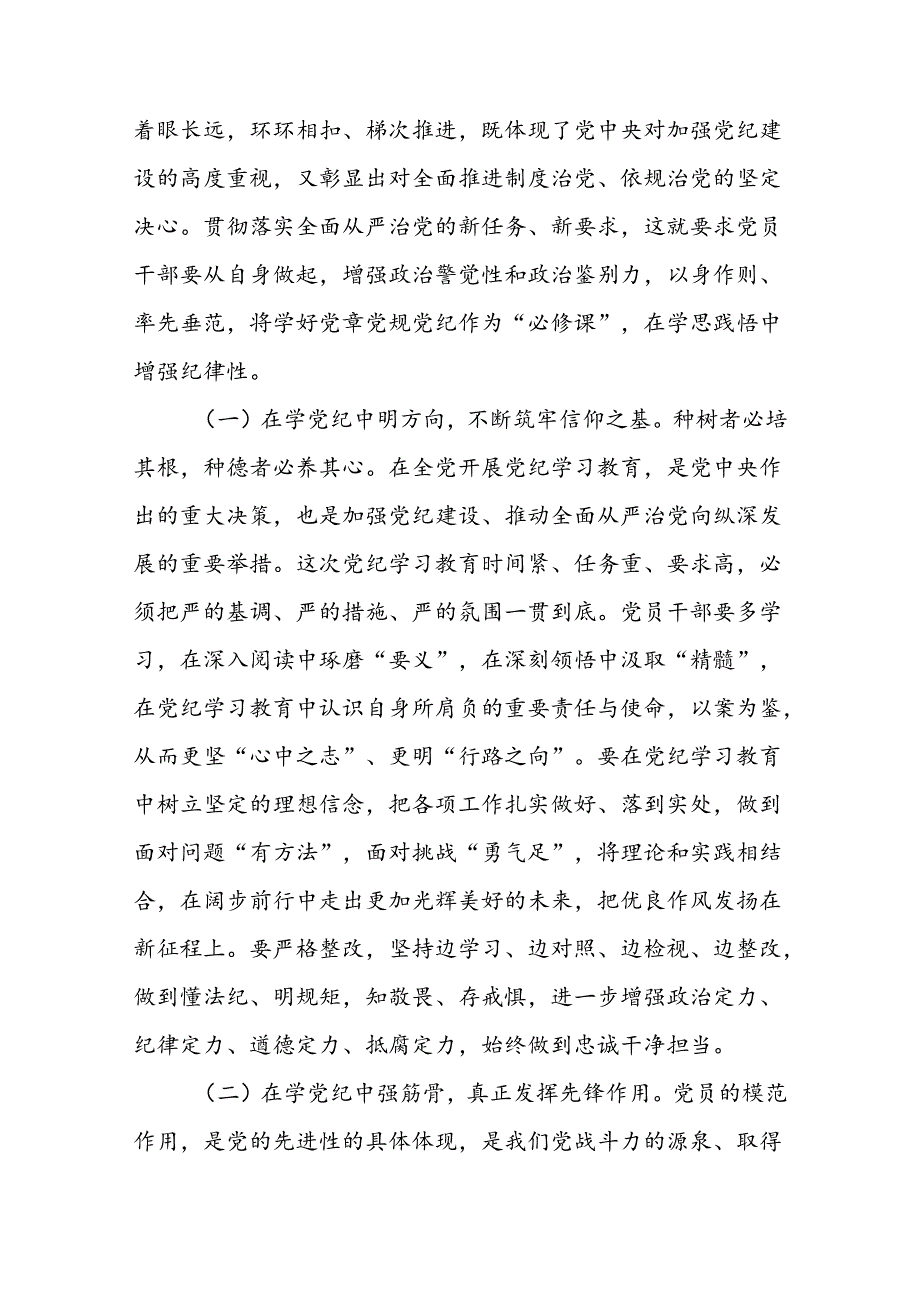 着眼长远，环环相扣、梯次推进，既体现了党中央对加强党纪建设的高度重视，又彰显出对全面推进制度治党、依规治党的坚定决心。贯彻落实全面从严治党的新任务、新要求，这就要求党员干部要从自身做起，增强政治警觉性和政治鉴别力，以身作则、率先垂范，将学好党章党规党纪作为“必修课”，在学思践悟中增强纪律性。

（一）在学党纪中明方向，不断筑牢信仰之基。种树者必培其根，种德者必养其心。在全党开展党纪学习教育，是党中央作出的重大决策，也是加强党纪建设、推动全面从严治党向纵深发展的重要举措。这次党纪学习教育时间紧、任务重、要求高，必须把严的基调、严的措施、严的氛围一贯到底。党员干部要多学习，在深入阅读中琢磨“要义”，在深刻领悟中汲取“精髓”，在党纪学习教育中认识自身所肩负的重要责任与使命，以案为鉴，从而更坚“心中之志”、更明“行路之向”。要在党纪学习教育中树立坚定的理想信念，把各项工作扎实做好、落到实处，做到面对问题“有方法”，面对挑战“勇气足”，将理论和实践相结合，在阔步前行中走出更加光辉美好的未来，把优良作风发扬在新征程上。要严格整改，坚持边学习、边对照、边检视、边整改，做到懂法纪、明规矩，知敬畏、存戒惧，进一步增强政治定力、纪律定力、道德定力、抵腐定力，始终做到忠诚干净担当。

（二）在学党纪中强筋骨，真正发挥先锋作用。党员的模范作用，是党的先进性的具体体现，是我们党战斗力的源泉、取得